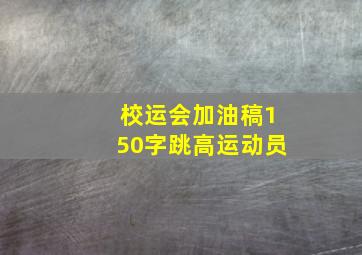 校运会加油稿150字跳高运动员